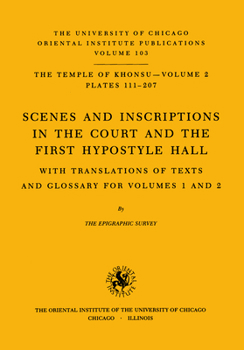 THE UNIVERSITY OF CHICAGO
ORIENTAL INSTITUTE PUBLICATIONS
VOLUME 103

THE TEMPLE OF KHONSU—VOLUME 2
PLATES 111–207

SCENES AND INSCRIPTIONS IN THE COURT AND THE FIRST HYPOSTYLE HALL

WITH TRANSLATIONS OF TEXTS AND GLOSSARY FOR VOLUMES 1 AND 2

By

THE EPIGRAPHIC SURVEY

THE ORIENTAL INSTITUTE

THE ORIENTAL INSTITUTE OF THE UNIVERSITY OF CHICAGO
CHICAGO · ILLINOIS